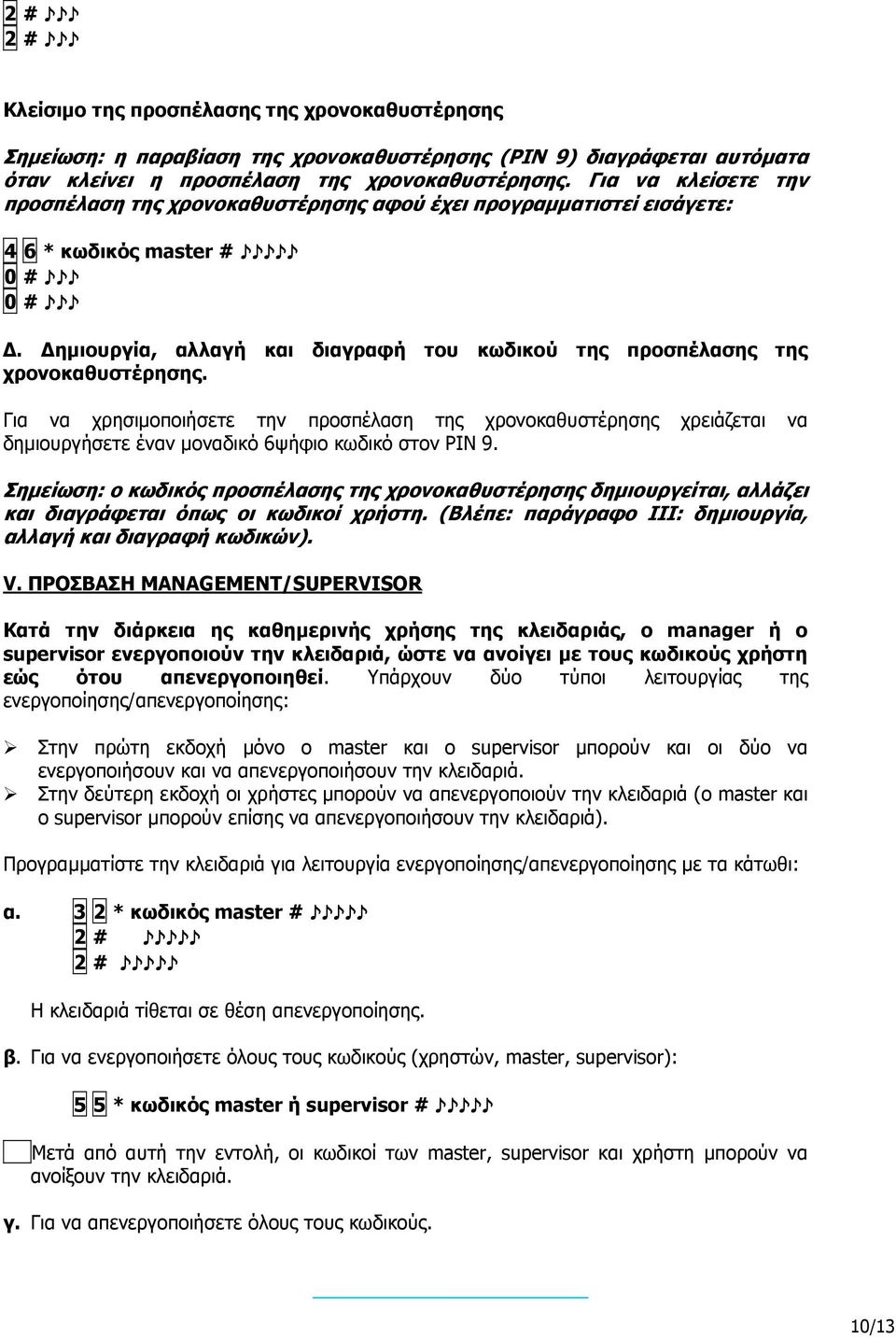 2 # ♪♪♪
2 # ♪♪♪

Κλείσιμο της προσπέλασης της χρονοκαθυστέρησης

Σημείωση: η παραβίαση της χρονοκαθυστέρησης (PIN 9) διαγράφεται αυτόματα όταν κλείνει η προσπέλαση της χρονοκαθυστέρησης. Για να κλείσετε την προσπέλαση της χρονοκαθυστέρησης αφού έχει προγραμματιστεί εισάγετε:

4 6 * κωδικός master # ♪♪♪♪
0 # ♪♪♪
0 # ♪♪♪

Δ. Δημιουργία, αλλαγή και διαγραφή του κωδικού της προσπέλασης της χρονοκαθυστέρησης.

Για να χρησιμοποιήσετε την προσπέλαση της χρονοκαθυστέρησης χρειάζεται να δημιουργήσετε έναν μοναδικό 6ψήφιο κωδικό στον PIN 9.

Σημείωση: ο κωδικός προσπέλασης της χρονοκαθυστέρησης δημιουργείται, αλλάζει και διαγράφεται όπως οι κωδικοί χρήστη. (Βλέπε: παράγραφο ΙΙΙ: δημιουργία, αλλαγή και διαγραφή κωδικών).

V. ΠΡΟΣΒΑΣΗ MANAGEMENT/SUPERVISOR

Κατά την διάρκεια ης καθημερινής χρήσης της κλειδαριάς, ο manager ή ο supervisor ενεργοποιούν την κλειδαριά, ώστε να ανοίγει με τους κωδικούς χρήστη εώς ότου απενεργοποιηθεί. Υπάρχουν δύο τύποι λειτουργίας της ενεργοποίησης/απενεργοποίησης:

➢ Στην πρώτη εκδοχή μόνο ο master και ο supervisor μπορούν και οι δύο να ενεργοποιήσουν και να απενεργοποιήσουν την κλειδαριά.
➢ Στην δεύτερη εκδοχή οι χρήστες μπορούν να απενεργοποιούν την κλειδαριά (ο master και ο supervisor μπορούν επίσης να απενεργοποιήσουν την κλειδαριά).

Προγραμματίστε την κλειδαριά για λειτουργία ενεργοποίησης/απενεργοποίησης με τα κάτωθι:

α. 3 2 * κωδικός master # ♪♪♪♪
2 # ♪♪♪♪
2 # ♪♪♪♪

Η κλειδαριά τίθεται σε θέση απενεργοποίησης.

β. Για να ενεργοποιήσετε όλους τους κωδικούς (χρηστών, master, supervisor):

5 5 * κωδικός master ή supervisor # ♪♪♪♪

Μετά από αυτή την εντολή, οι κωδικοί των master, supervisor και χρήστη μπορούν να ανοίξουν την κλειδαριά.

γ. Για να απενεργοποιήσετε όλους τους κωδικούς.

10/13